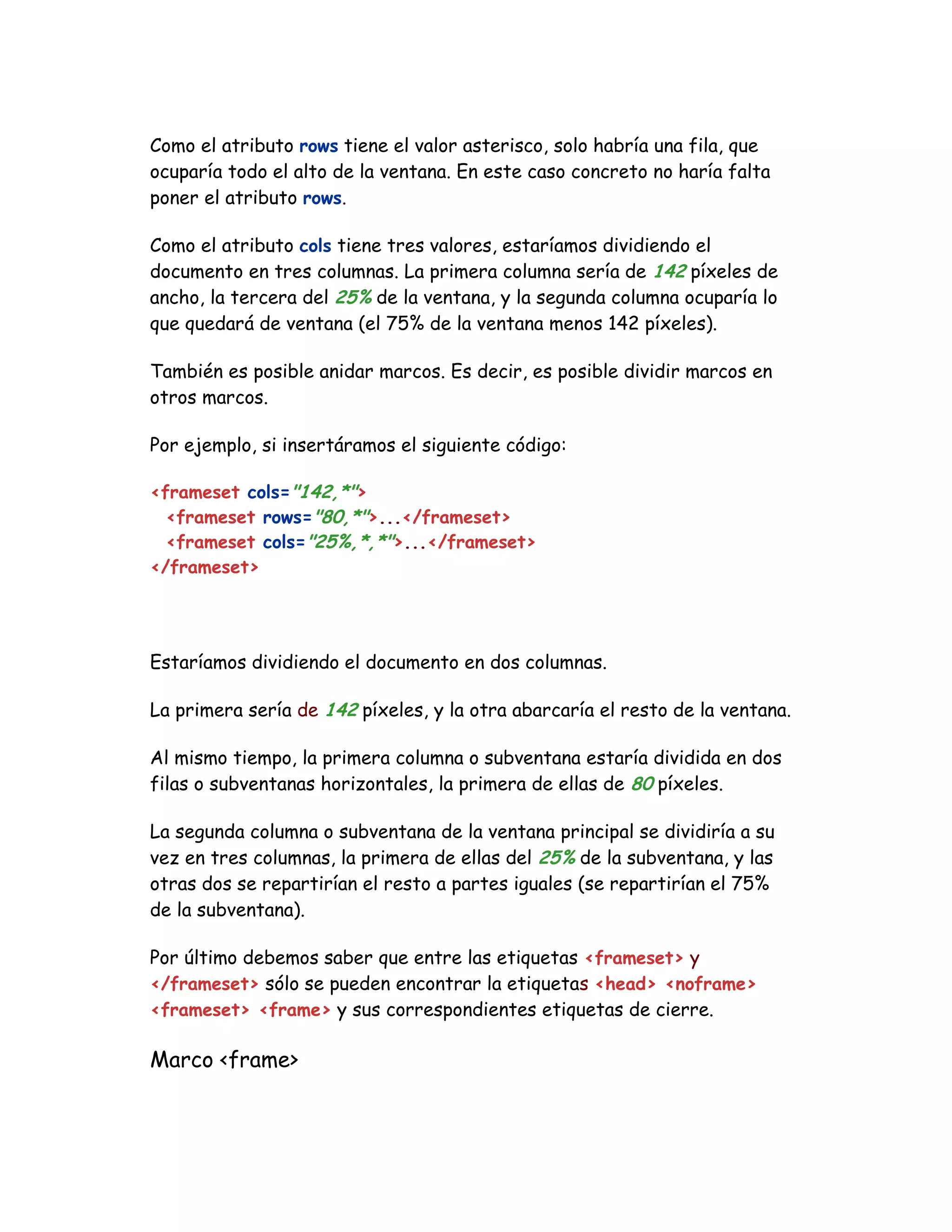 Como el atributo rows tiene el valor asterisco, solo habría una fila, que ocuparía todo el alto de la ventana. En este caso concreto no haría falta poner el atributo rows.

Como el atributo cols tiene tres valores, estaríamos dividiendo el documento en tres columnas. La primera columna sería de 142 píxeles de ancho, la tercera del 25% de la ventana, y la segunda columna ocuparía lo que quedará de ventana (el 75% de la ventana menos 142 píxeles).

También es posible anidar marcos. Es decir, es posible dividir marcos en otros marcos.

Por ejemplo, si insertáramos el siguiente código:

<frameset cols="142,*">
<frameset rows="80,*">...</frameset>
<frameset cols="25%,*,*">...</frameset>
</frameset>

Estaríamos dividiendo el documento en dos columnas.

La primera sería de 142 píxeles, y la otra abarcaría el resto de la ventana.

Al mismo tiempo, la primera columna o subventana estaría dividida en dos filas o subventanas horizontales, la primera de ellas de 80 píxeles.

La segunda columna o subventana de la ventana principal se dividiría a su vez en tres columnas, la primera de ellas del 25% de la subventana, y las otras dos se repartirían el resto a partes iguales (se repartirían el 75% de la subventana).

Por último debemos saber que entre las etiquetas <frameset> y </frameset> sólo se pueden encontrar la etiquetas <head> <noframe> <frameset> <frame> y sus correspondientes etiquetas de cierre.

Marco <frame>